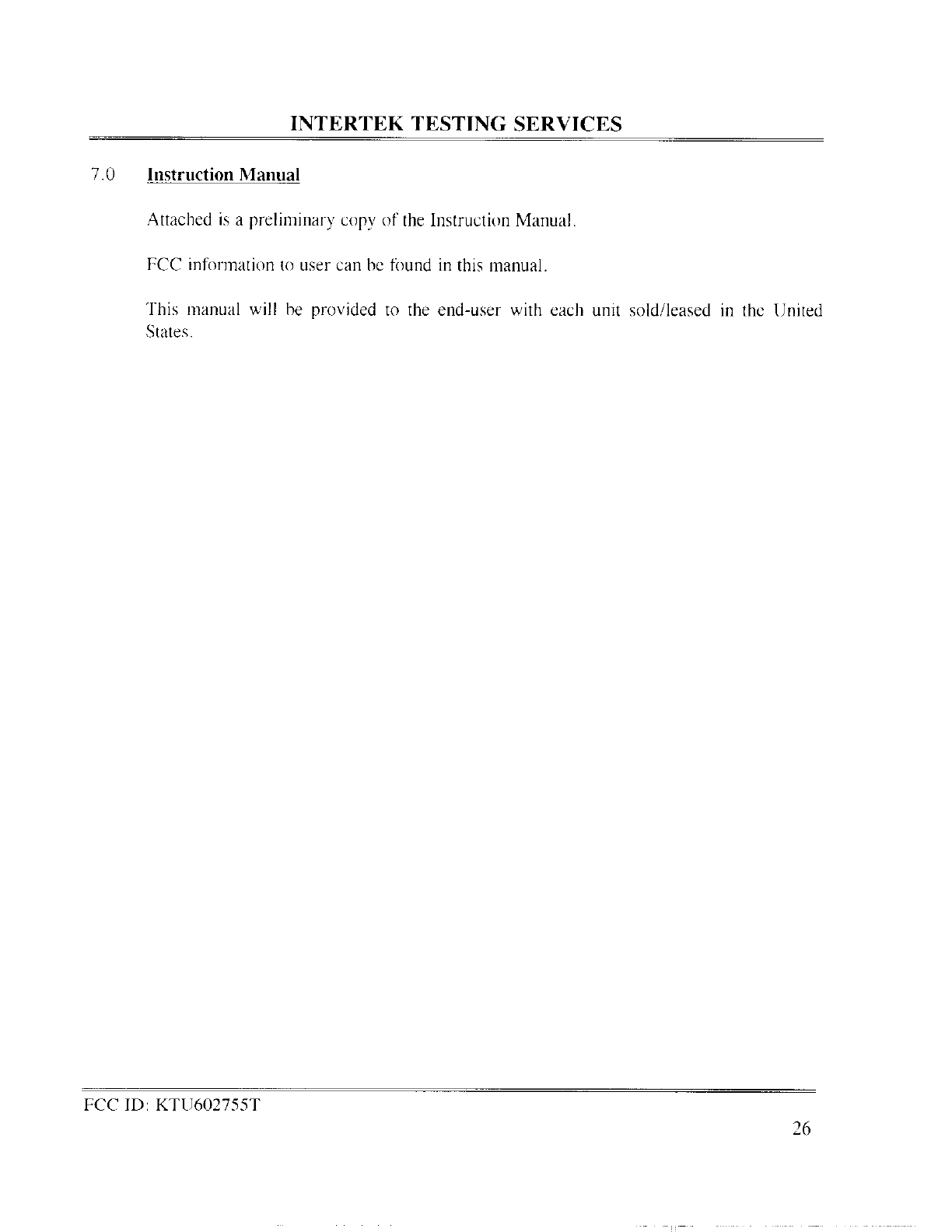 INTERTEK TESTING SERVICES

7.0 Instruction Manual

Attached is a preliminary copy of the Instruction Manual.

FCC information to user can be found in this manual.

This manual will be provided to the end-user with each unit sold/leased in the United States.

FCC ID: KTU602755T

26